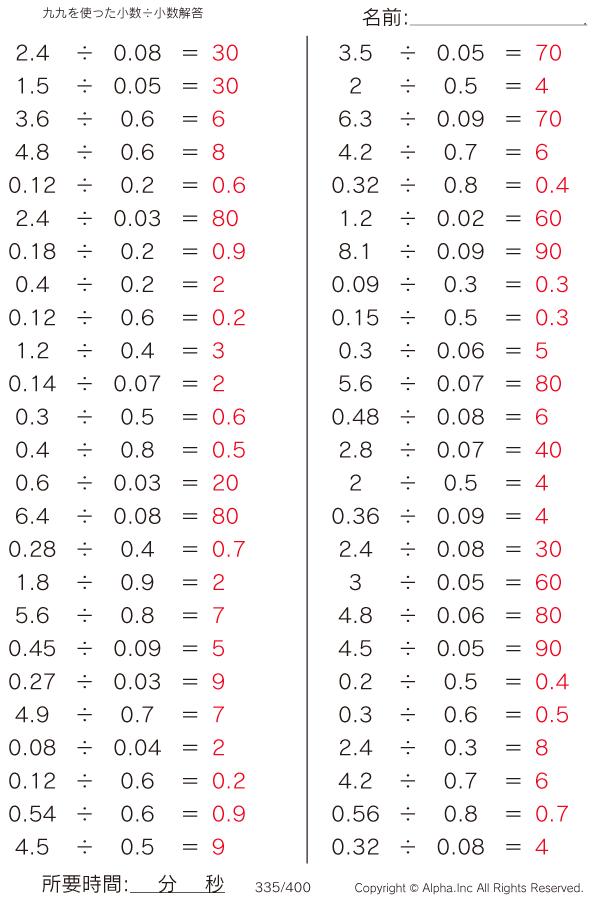 九九を使った小数÷小数解答

名前:

$2.4 \div 0.08 = 30$
$1.5 \div 0.05 = 30$
$3.6 \div 0.6 = 6$
$4.8 \div 0.6 = 8$
$0.12 \div 0.2 = 0.6$
$2.4 \div 0.03 = 80$
$0.18 \div 0.2 = 0.9$
$0.4 \div 0.2 = 2$
$0.12 \div 0.6 = 0.2$
$1.2 \div 0.4 = 3$
$0.14 \div 0.07 = 2$
$0.3 \div 0.5 = 0.6$
$0.4 \div 0.8 = 0.5$
$0.6 \div 0.03 = 20$
$6.4 \div 0.08 = 80$
$0.28 \div 0.4 = 0.7$
$1.8 \div 0.9 = 2$
$5.6 \div 0.8 = 7$
$0.45 \div 0.09 = 5$
$0.27 \div 0.03 = 9$
$4.9 \div 0.7 = 7$
$0.08 \div 0.04 = 2$
$0.12 \div 0.6 = 0.2$
$0.54 \div 0.6 = 0.9$
$4.5 \div 0.5 = 9$

$3.5 \div 0.05 = 70$
$2 \div 0.5 = 4$
$6.3 \div 0.09 = 70$
$4.2 \div 0.7 = 6$
$0.32 \div 0.8 = 0.4$
$1.2 \div 0.02 = 60$
$8.1 \div 0.09 = 90$
$0.09 \div 0.3 = 0.3$
$0.15 \div 0.5 = 0.3$
$0.3 \div 0.06 = 5$
$5.6 \div 0.07 = 80$
$0.48 \div 0.08 = 6$
$2.8 \div 0.07 = 40$
$2 \div 0.5 = 4$
$0.36 \div 0.09 = 4$
$2.4 \div 0.08 = 30$
$3 \div 0.05 = 60$
$4.8 \div 0.06 = 80$
$4.5 \div 0.05 = 90$
$0.2 \div 0.5 = 0.4$
$0.3 \div 0.6 = 0.5$
$2.4 \div 0.3 = 8$
$4.2 \div 0.7 = 6$
$0.56 \div 0.8 = 0.7$
$0.32 \div 0.08 = 4$

所要時間: 分 秒 335/400 Copyright © Alpha.Inc All Rights Reserved.